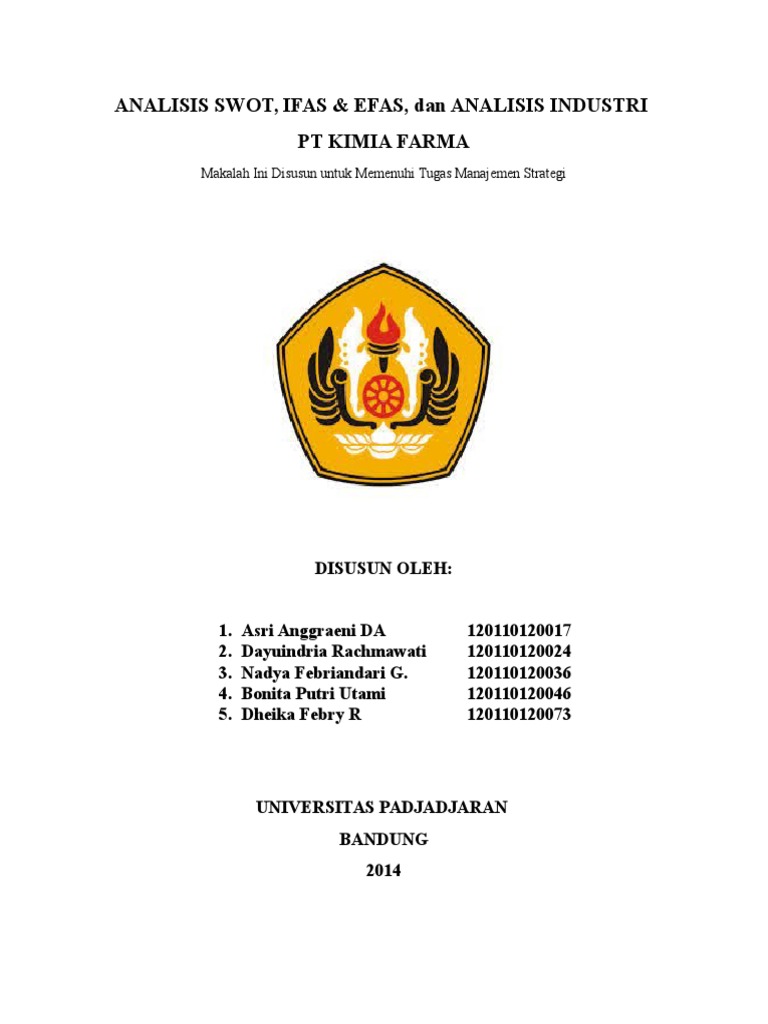 ANALISIS SWOT, IFAS & EFAS, dan ANALISIS INDUSTRI

PT KIMIA FARMA

Makalah Ini Disusun untuk Memenuhi Tugas Manajemen Strategi

DISUSUN OLEH:

1. Asri Anggraeni DA 120110120017
2. Dayuindria Rachmawati 120110120024
3. Nadya Febriandari G. 120110120036
4. Bonita Putri Utami 120110120046
5. Dheika Febry R 120110120073

UNIVERSITAS PADJADJARAN

BANDUNG

2014